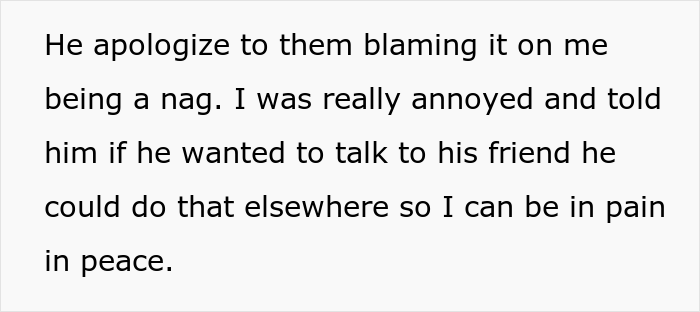 He apologize to them blaming it on me being a nag. I was really annoyed and told him if he wanted to talk to his friend he could do that elsewhere so I can be in pain in peace.